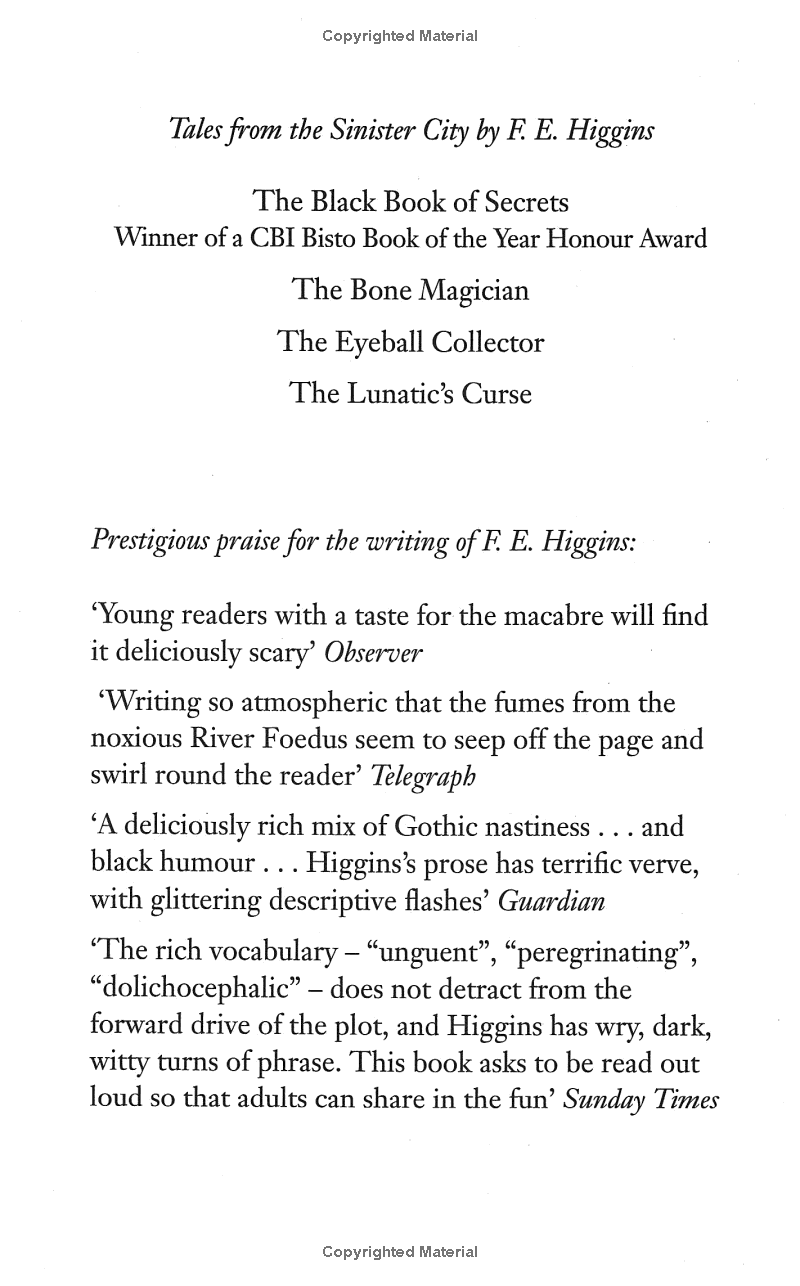 Copyrighted Material

Tales from the Sinister City by F. E. Higgins

The Black Book of Secrets
Winner of a CBI Bisto Book of the Year Honour Award

The Bone Magician

The Eyeball Collector

The Lunatic's Curse

Prestigious praise for the writing of F. E. Higgins:

'Young readers with a taste for the macabre will find it deliciously scary' Observer

'Writing so atmospheric that the fumes from the noxious River Foedus seem to seep off the page and swirl round the reader' Telegraph

'A deliciously rich mix of Gothic nastiness . . . and black humour . . . Higgins's prose has terrific verve, with glittering descriptive flashes' Guardian

'The rich vocabulary – "unguent", "peregrinating", "dolichocephalic" – does not detract from the forward drive of the plot, and Higgins has wry, dark, witty turns of phrase. This book asks to be read out loud so that adults can share in the fun' Sunday Times

Copyrighted Material